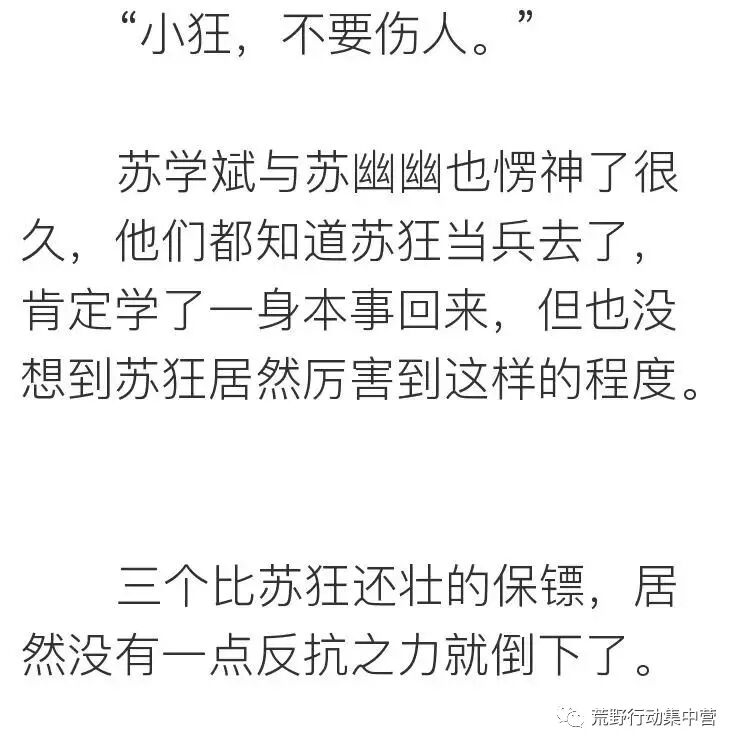 “小狂，不要伤人。”

苏学斌与苏幽幽也愣神了很久，他们都知道苏狂当兵去了，肯定学了一身本事回来，但也没想到苏狂居然厉害到这样的程度。

三个比苏狂还壮的保镖，居然没有一点反抗之力就倒下了。

荒野行动集中营